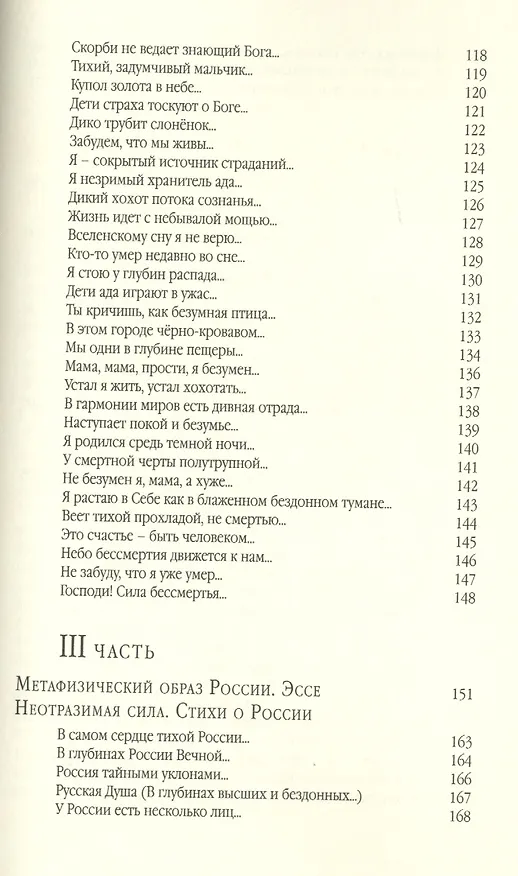 Скорби не ведает знающий Бога... 118
Тихий, задумчивый мальчик... 119
Купол золота в небе... 120
Дети страха тоскуют о Боге... 121
Дико трубит слонёнок... 122
Забудем, что мы живы... 123
Я – сокрытый источник страданий... 124
Я незримый хранитель ада... 125
Дикий хохот потока сознанья... 126
Жизнь идет с небывалой мощью... 127
Вселенскому сну я не верю... 128
Кто-то умер недавно во сне... 129
Я стою у глубин распада... 130
Дети ада играют в ужас... 131
Ты кричишь, как безумная птица... 132
В этом городе чёрно-кровавом... 133
Мы одни в глубине пещеры... 134
Мама, мама, прости, я безумен... 136
Устал я жить, устал хохотать... 137
В гармонии миров есть дивная отрада... 138
Наступает покой и безумье... 139
Я родился средь темной ночи... 140
У смертной черты полутрупной... 141
Не безумен я, мама, а хуже... 142
Я растаю в Себе как в блаженном бездонном тумане... 143
Веет тихой прохладой, не смертью... 144
Это счастье – быть человеком... 145
Небо бессмертия движется к нам... 146
Не забуду, что я уже умер... 147
Господи! Сила бессмертья... 148

III часть

Метафизический образ России. Эссе 151
Неотразимая сила. Стихи о России

В самом сердце тихой России... 163
В глубинах России Вечной... 164
Россия тайными уклонами... 166
Русская Душа (В глубинах высших и бездонных...) 167
У России есть несколько лиц... 168